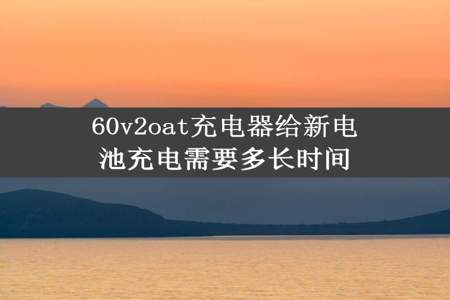 60v2oat充电器给新电池充电需要多长时间